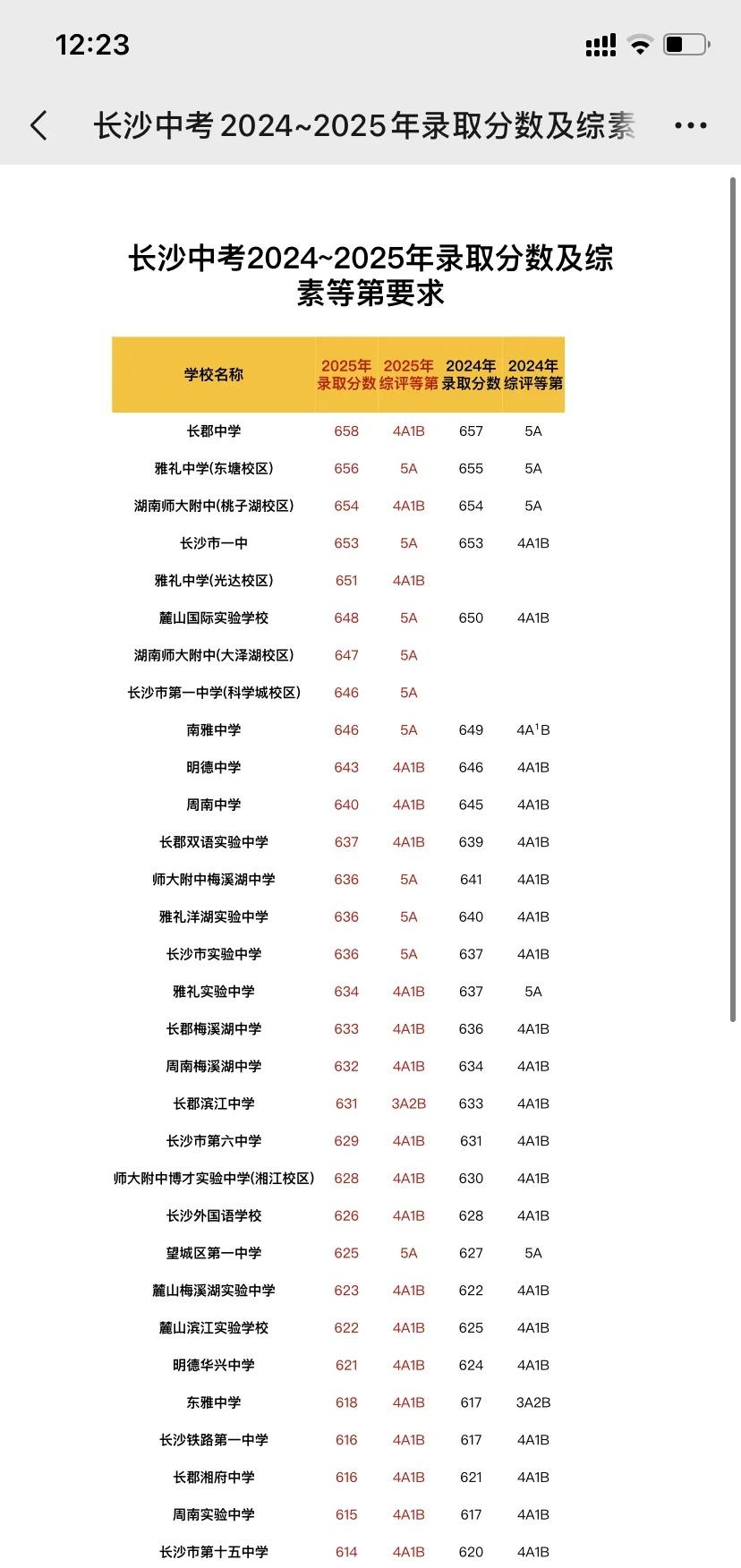 12:23

长沙中考2024~2025年录取分数及综素

长沙中考2024~2025年录取分数及综素等第要求

| 学校名称 | 2025年录取分数 | 2025年综评等第 | 2024年录取分数 | 2024年综评等第 |
|---|---|---|---|---|
| 长郡中学 | 658 | 4A1B | 657 | 5A |
| 雅礼中学(东塘校区) | 656 | 5A | 655 | 5A |
| 湖南师大附中(桃子湖校区) | 654 | 4A1B | 654 | 5A |
| 长沙市一中 | 653 | 5A | 653 | 4A1B |
| 雅礼中学(光达校区) | 651 | 4A1B | | |
| 麓山国际实验学校 | 648 | 5A | 650 | 4A1B |
| 湖南师大附中(大泽湖校区) | 647 | 5A | | |
| 长沙市第一中学(科学城校区) | 646 | 5A | | |
| 南雅中学 | 646 | 5A | 649 | 4A¹B |
| 明德中学 | 643 | 4A1B | 646 | 4A1B |
| 周南中学 | 640 | 4A1B | 645 | 4A1B |
| 长郡双语实验中学 | 637 | 4A1B | 639 | 4A1B |
| 师大附中梅溪湖中学 | 636 | 5A | 641 | 4A1B |
| 雅礼洋湖实验中学 | 636 | 5A | 640 | 4A1B |
| 长沙市实验中学 | 636 | 5A | 637 | 4A1B |
| 雅礼实验中学 | 634 | 4A1B | 637 | 5A |
| 长郡梅溪湖中学 | 633 | 4A1B | 636 | 4A1B |
| 周南梅溪湖中学 | 632 | 4A1B | 634 | 4A1B |
| 长郡滨江中学 | 631 | 3A2B | 633 | 4A1B |
| 长沙市第六中学 | 629 | 4A1B | 631 | 4A1B |
| 师大附中博才实验中学(湘江校区) | 628 | 4A1B | 630 | 4A1B |
| 长沙外国语学校 | 626 | 4A1B | 628 | 4A1B |
| 望城区第一中学 | 625 | 5A | 627 | 5A |
| 麓山梅溪湖实验中学 | 623 | 4A1B | 622 | 4A1B |
| 麓山滨江实验学校 | 622 | 4A1B | 625 | 4A1B |
| 明德华兴中学 | 621 | 4A1B | 624 | 4A1B |
| 东雅中学 | 618 | 4A1B | 617 | 3A2B |
| 长沙铁路第一中学 | 616 | 4A1B | 617 | 4A1B |
| 长郡湘府中学 | 616 | 4A1B | 621 | 4A1B |
| 周南实验中学 | 615 | 4A1B | 617 | 4A1B |
| 长沙市第十五中学 | 614 | 4A1B | 620 | 4A1B |